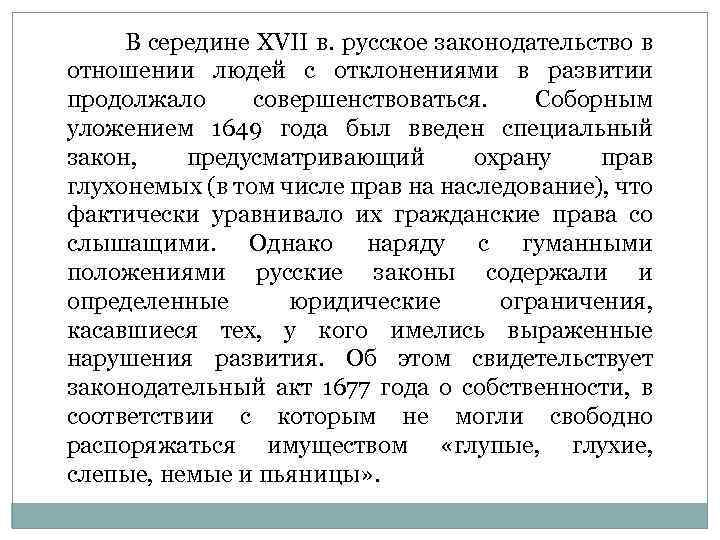 В середине XVII в. русское законодательство в отношении людей с отклонениями в развитии продолжало совершенствоваться. Соборным уложением 1649 года был введен специальный закон, предусматривающий охрану прав глухонемых (в том числе прав на наследование), что фактически уравнивало их гражданские права со слышащими. Однако наряду с гуманными положениями русские законы содержали и определенные юридические ограничения, касавшиеся тех, у кого имелись выраженные нарушения развития. Об этом свидетельствует законодательный акт 1677 года о собственности, в соответствии с которым не могли свободно распоряжаться имуществом «глупые, глухие, слепые, немые и пьяницы».